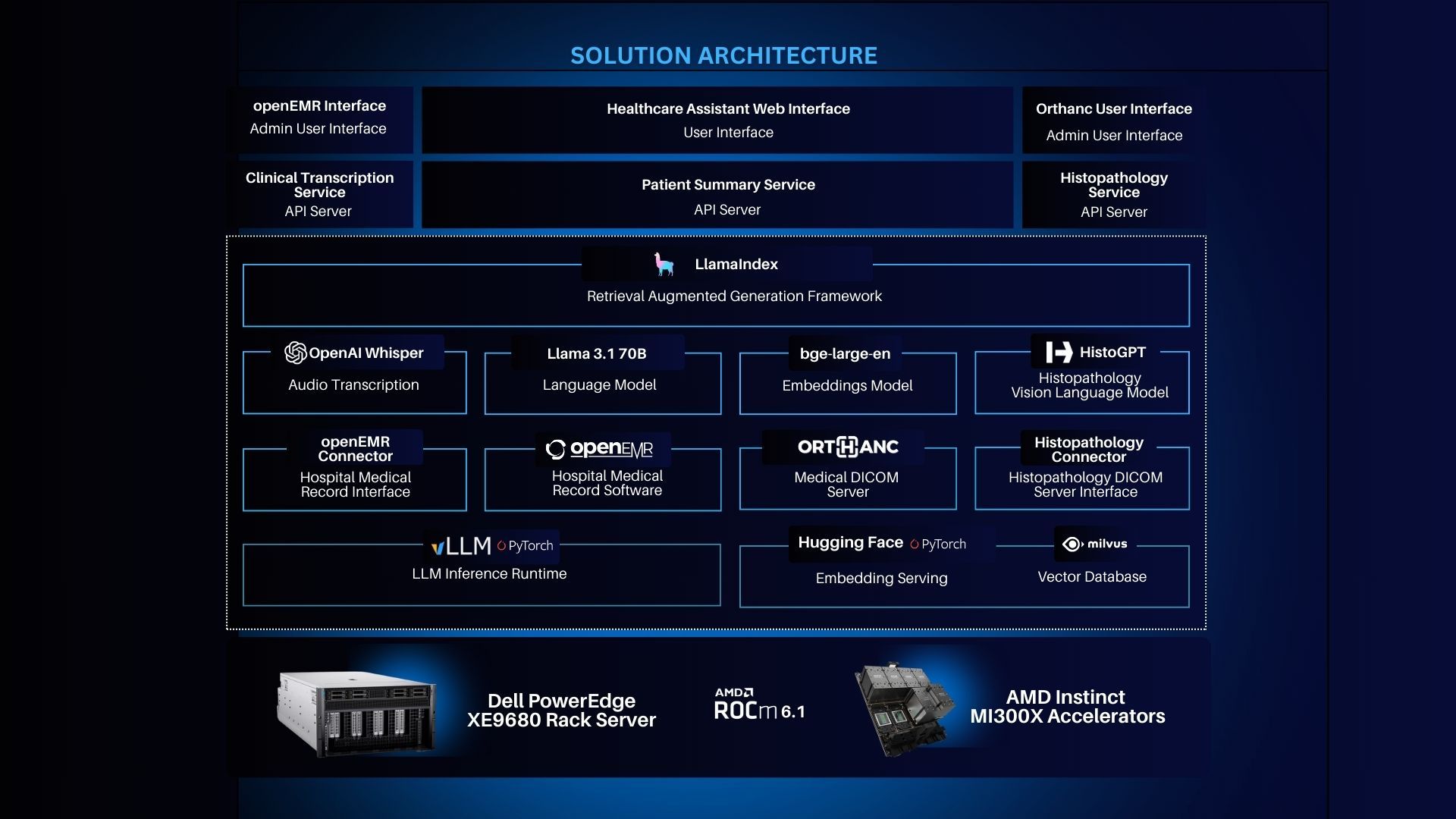 SOLUTION ARCHITECTURE

openEMR Interface
Admin User Interface

Healthcare Assistant Web Interface
User Interface

Orthanc User Interface
Admin User Interface

Clinical Transcription Service
API Server

Patient Summary Service
API Server

Histopathology Service
API Server

LlamaIndex
Retrieval Augmented Generation Framework

OpenAI Whisper
Audio Transcription

Llama 3.1 70B
Language Model

bge-large-en
Embeddings Model

HistoGPT
Histopathology Vision Language Model

openEMR Connector
Hospital Medical Record Interface

openEMR
Hospital Medical Record Software

ORTHANC
Medical DICOM Server

Histopathology Connector
Histopathology DICOM Server Interface

vLLM PyTorch
LLM Inference Runtime

Hugging Face PyTorch
Embedding Serving

milvus
Vector Database

Dell PowerEdge XE9680 Rack Server

AMD ROCm 6.1

AMD Instinct MI300X Accelerators